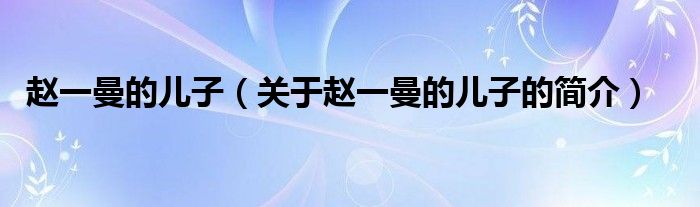 赵一曼的儿子（关于赵一曼的儿子的简介）